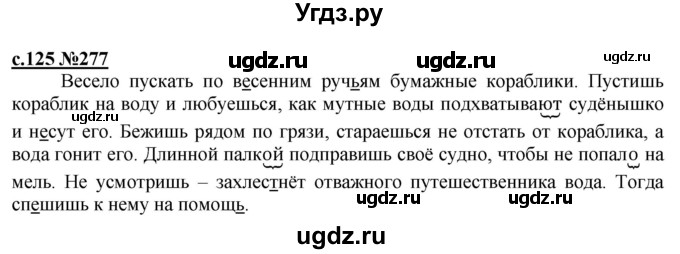 Угдз.ру

с.125 №277 ugdz.ru ugdz.ru ugdz.ru

Весело пускать по весенним ручьям бумажные кораблики. Пустишь кораблик на воду и любуешься, как мутные воды подхватывают судёнышко и несут его. Бежишь рядом по грязи, стараешься не отстать от кораблика, а вода гонит его. Длинной палкой подправишь своё судно, чтобы не попало на мель. Не усмотришь – захлестнёт отважного путешественника вода. Тогда спешишь к нему на помощь.

ugdz.ru ugdz.ru ugdz.ru

ugdz.ru